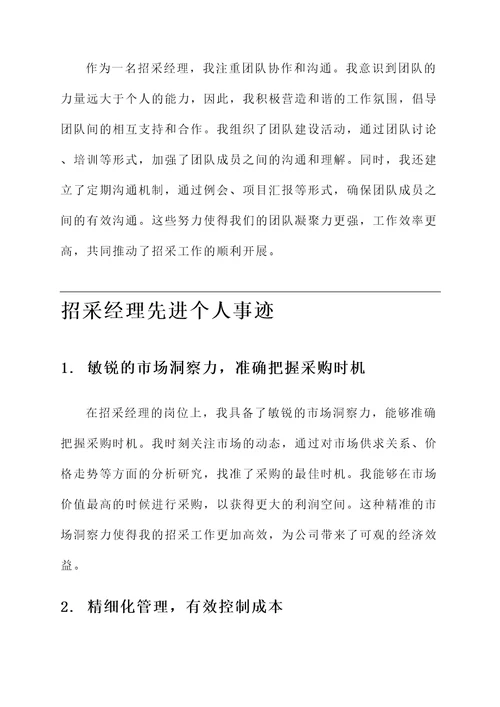 作为一名招采经理，我注重团队协作和沟通。我意识到团队的力量远大于个人的能力，因此，我积极营造和谐的工作氛围，倡导团队间的相互支持和合作。我组织了团队建设活动，通过团队讨论、培训等形式，加强了团队成员之间的沟通和理解。同时，我还建立了定期沟通机制，通过例会、项目汇报等形式，确保团队成员之间的有效沟通。这些努力使得我们的团队凝聚力更强，工作效率更高，共同推动了招采工作的顺利开展。

招采经理先进个人事迹

1. 敏锐的市场洞察力，准确把握采购时机

在招采经理的岗位上，我具备了敏锐的市场洞察力，能够准确把握采购时机。我时刻关注市场的动态，通过对市场供求关系、价格走势等方面的分析研究，找准了采购的最佳时机。我能够在市场价值最高的时候进行采购，以获得更大的利润空间。这种精准的市场洞察力使得我的招采工作更加高效，为公司带来了可观的经济效益。

2. 精细化管理，有效控制成本